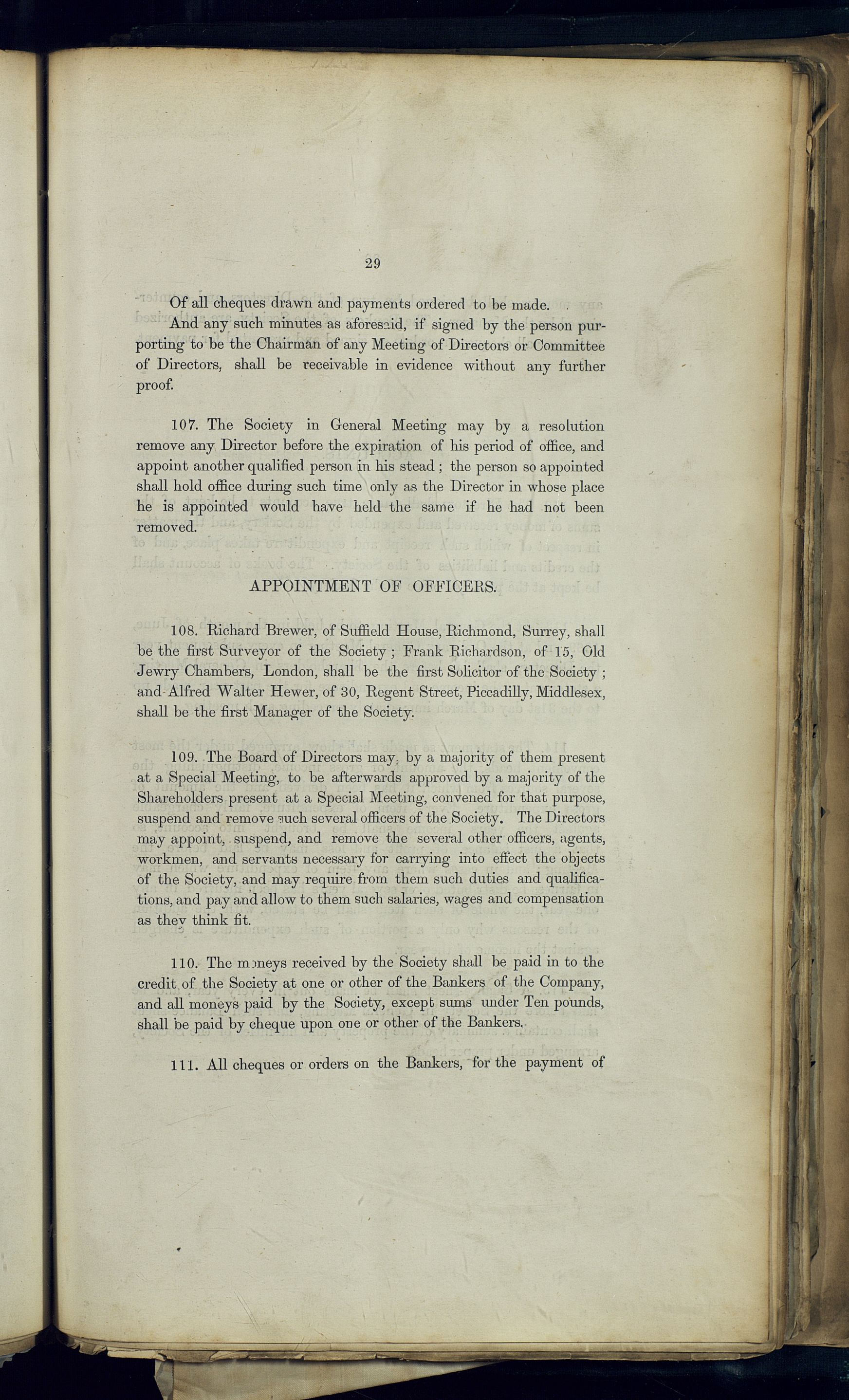 29

Of all cheques drawn and payments ordered to be made.

And any such minutes as aforesaid, if signed by the person purporting to be the Chairman of any Meeting of Directors or Committee of Directors, shall be receivable in evidence without any further proof.

107. The Society in General Meeting may by a resolution remove any Director before the expiration of his period of office, and appoint another qualified person in his stead; the person so appointed shall hold office during such time only as the Director in whose place he is appointed would have held the same if he had not been removed.

APPOINTMENT OF OFFICERS.

108. Richard Brewer, of Suffield House, Richmond, Surrey, shall be the first Surveyor of the Society; Frank Richardson, of 15, Old Jewry Chambers, London, shall be the first Solicitor of the Society; and Alfred Walter Hewer, of 30, Regent Street, Piccadilly, Middlesex, shall be the first Manager of the Society.

109. The Board of Directors may, by a majority of them present at a Special Meeting, to be afterwards approved by a majority of the Shareholders present at a Special Meeting, convened for that purpose, suspend and remove such several officers of the Society. The Directors may appoint, suspend, and remove the several other officers, agents, workmen, and servants necessary for carrying into effect the objects of the Society, and may require from them such duties and qualifications, and pay and allow to them such salaries, wages and compensation as they think fit.

110. The moneys received by the Society shall be paid in to the credit of the Society at one or other of the Bankers of the Company, and all moneys paid by the Society, except sums under Ten pounds, shall be paid by cheque upon one or other of the Bankers.

111. All cheques or orders on the Bankers, for the payment of